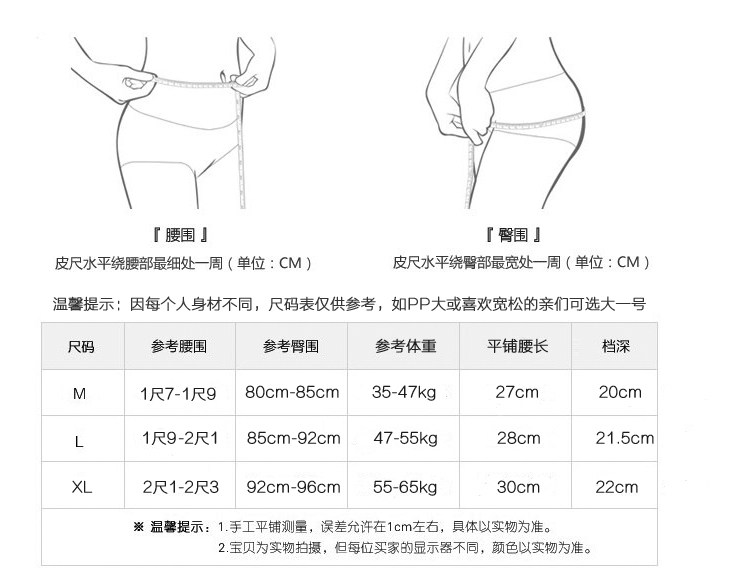 『 腰围 』
皮尺水平绕腰部最细处一周（单位：CM）

『 臀围 』
皮尺水平绕臀部最宽处一周（单位：CM）

温馨提示：因每个人身材不同，尺码表仅供参考，如PP大或喜欢宽松的亲们可选大一号

| 尺码 | 参考腰围 | 参考臀围 | 参考体重 | 平铺腰长 | 档深 |
|---|---|---|---|---|---|
| M | 1尺7-1尺9 | 80cm-85cm | 35-47kg | 27cm | 20cm |
| L | 1尺9-2尺1 | 85cm-92cm | 47-55kg | 28cm | 21.5cm |
| XL | 2尺1-2尺3 | 92cm-96cm | 55-65kg | 30cm | 22cm |

※ 温馨提示：1.手工平铺测量，误差允许在1cm左右，具体以实物为准。
2.宝贝为实物拍摄，但每位买家的显示器不同，颜色以实物为准。